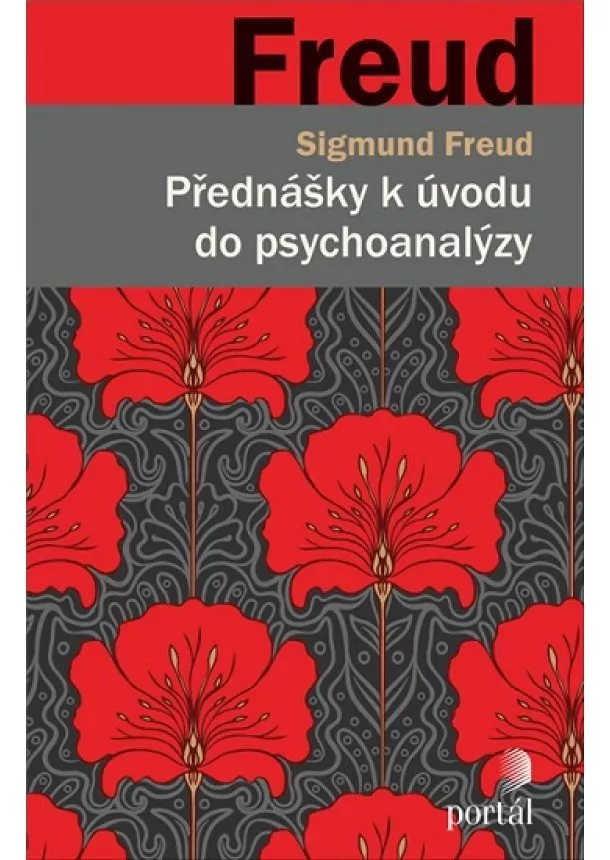 Freud

Sigmund Freud

Přednášky k úvodu do psychoanalýzy

portál